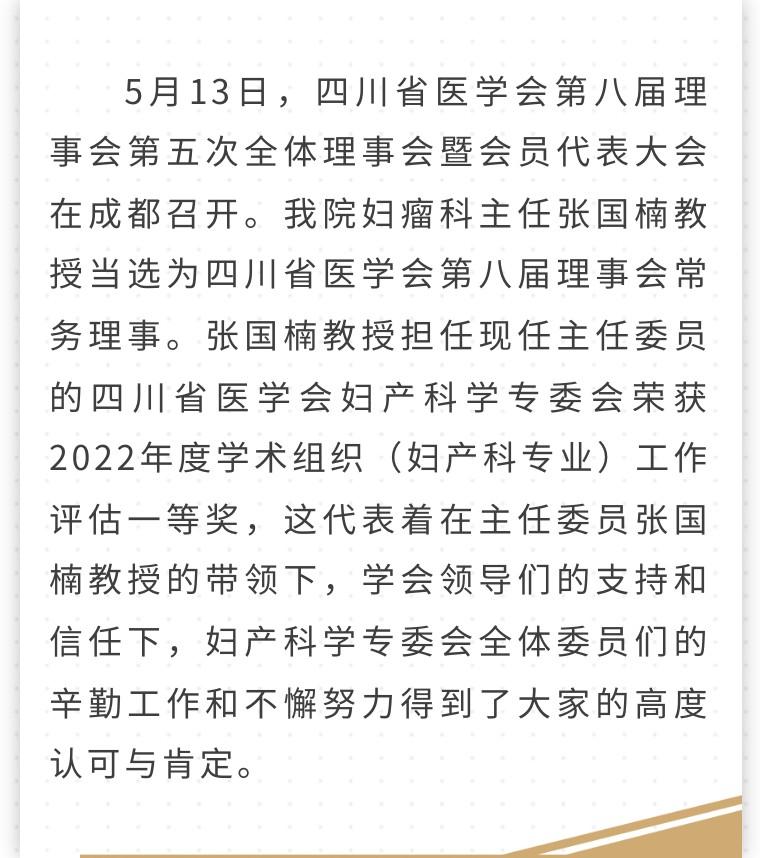 5月13日，四川省医学会第八届理事会第五次全体理事会暨会员代表大会在成都召开。我院妇瘤科主任张国楠教授当选为四川省医学会第八届理事会常务理事。张国楠教授担任现任主任委员的四川省医学会妇产科学专委会荣获2022年度学术组织（妇产科专业）工作评估一等奖，这代表着在主任委员张国楠教授的带领下，学会领导们的支持和信任下，妇产科学专委会全体委员们的辛勤工作和不懈努力得到了大家的高度认可与肯定。